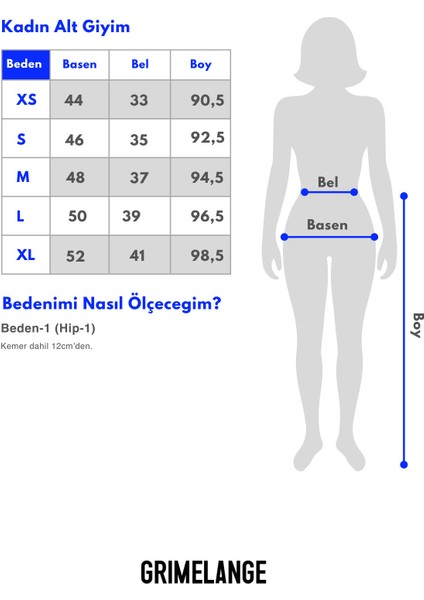 Kadın Alt Giyim

| Beden | Basen | Bel | Boy |
|---|---|---|---|
| XS | 44 | 33 | 90,5 |
| S | 46 | 35 | 92,5 |
| M | 48 | 37 | 94,5 |
| L | 50 | 39 | 96,5 |
| XL | 52 | 41 | 98,5 |

Bedenimi Nasıl Ölçecegim?

Beden-1 (Hip-1)

Kemer dahil 12cm'den.

Bel

Basen

Boy

GRIMELANGE